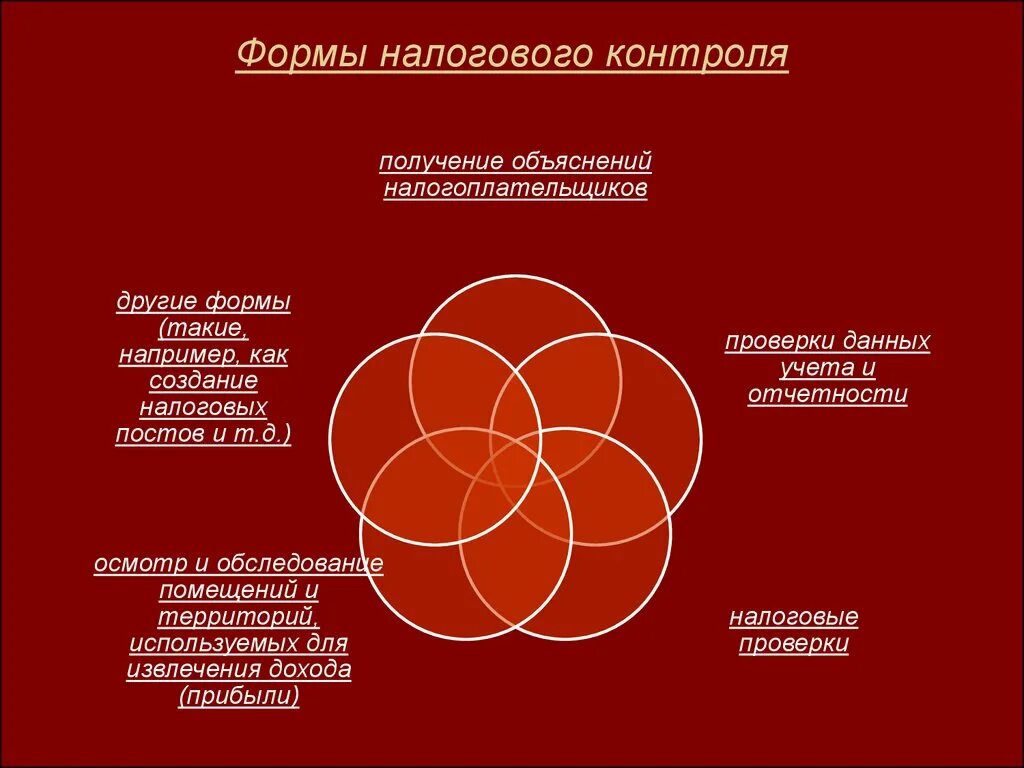 Формы налогового контроля

получение объяснений налогоплательщиков

другие формы (такие, например, как создание налоговых постов и т.д.)

проверки данных учета и отчетности

осмотр и обследование помещений и территорий, используемых для извлечения дохода (прибыли)

налоговые проверки